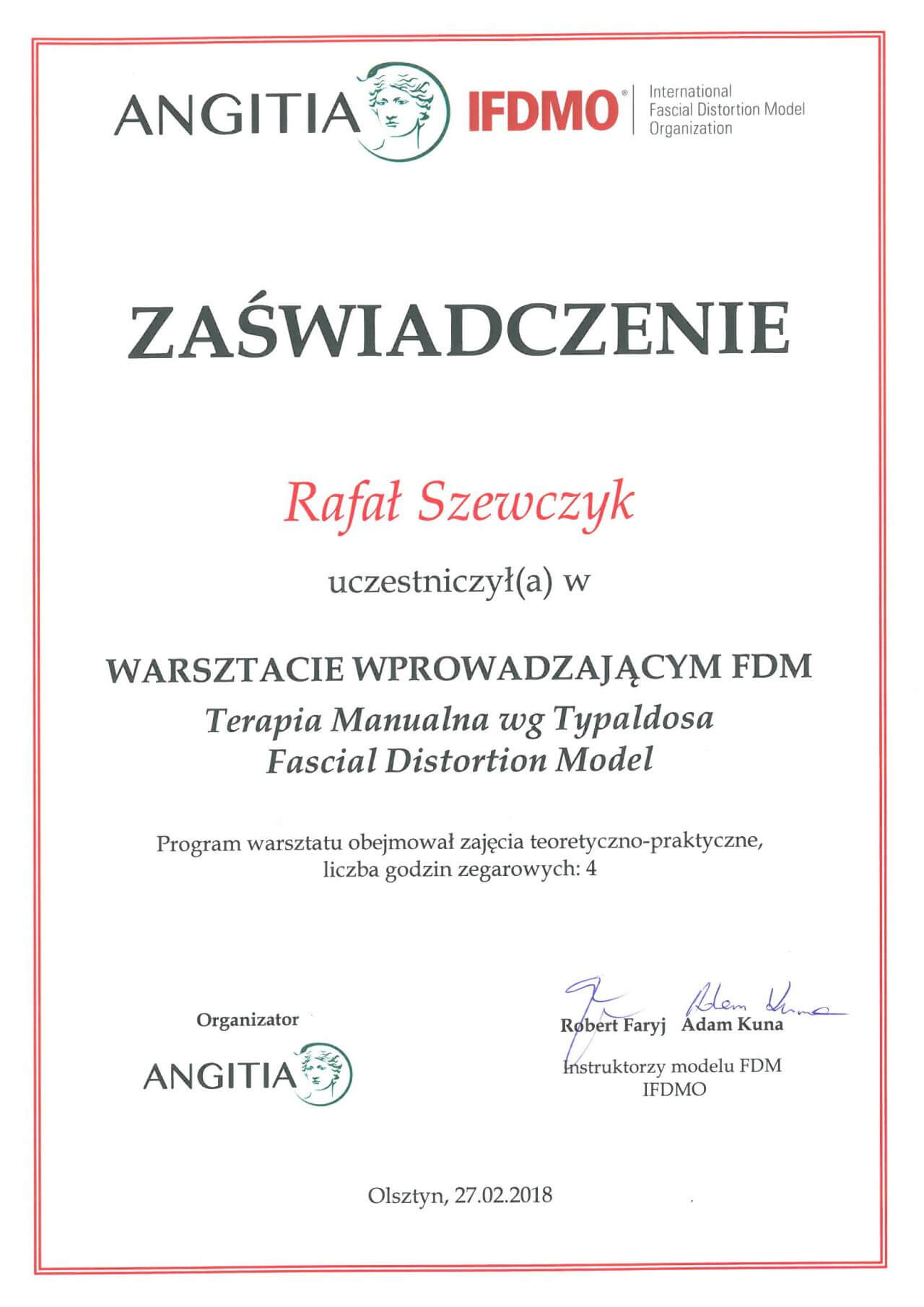 ANGITIA IFDMO® International Fascial Distortion Model Organization

ZAŚWIADCZENIE

Rafał Szewczyk

uczestniczył(a) w

WARSZTACIE WPROWADZAJĄCYM FDM
Terapia Manualna wg Typaldosa
Fascial Distortion Model

Program warsztatu obejmował zajęcia teoretyczno-praktyczne, liczba godzin zegarowych: 4

Organizator
ANGITIA

Adam Kuna
Robert Faryj Adam Kuna
Instruktorzy modelu FDM
IFDMO

Olsztyn, 27.02.2018